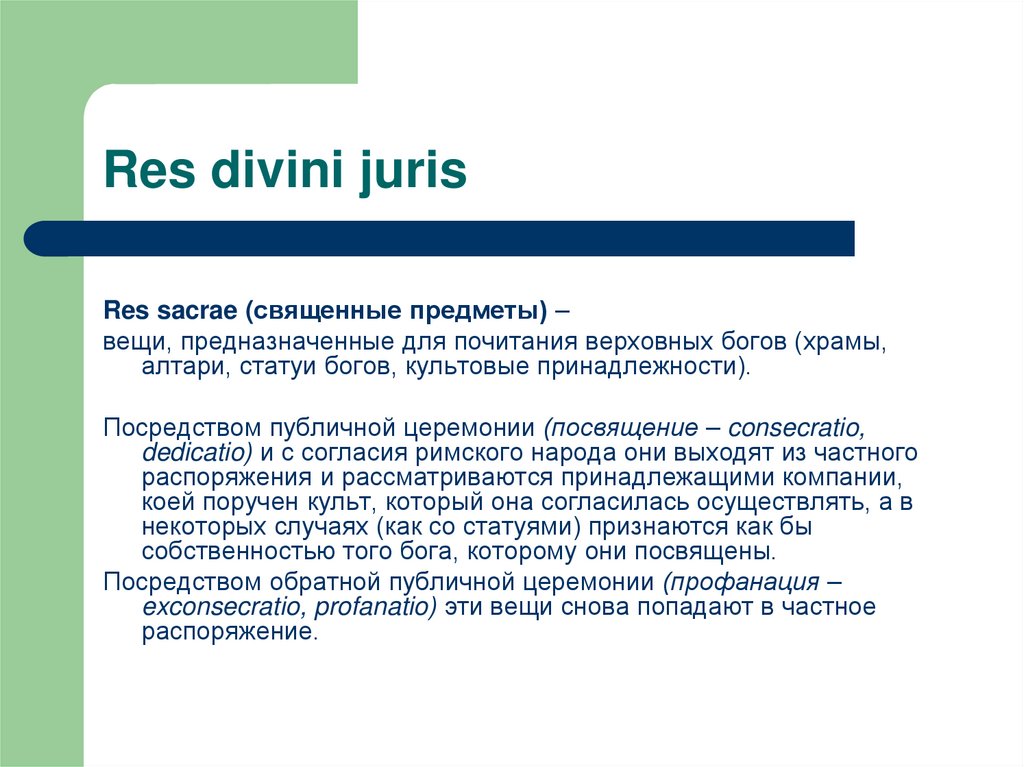 Res divini juris

Res sacrae (священные предметы) –

вещи, предназначенные для почитания верховных богов (храмы, алтари, статуи богов, культовые принадлежности).

Посредством публичной церемонии (посвящение – consecratio, dedicatio) и с согласия римского народа они выходят из частного распоряжения и рассматриваются принадлежащими компании, коей поручен культ, который она согласилась осуществлять, а в некоторых случаях (как со статуями) признаются как бы собственностью того бога, которому они посвящены.

Посредством обратной публичной церемонии (профанация – exconsecratio, profanatio) эти вещи снова попадают в частное распоряжение.